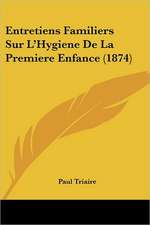 Entretiens Familiers Sur L'Hygiene De La Premiere Enfance (1874)

Paul Triaire